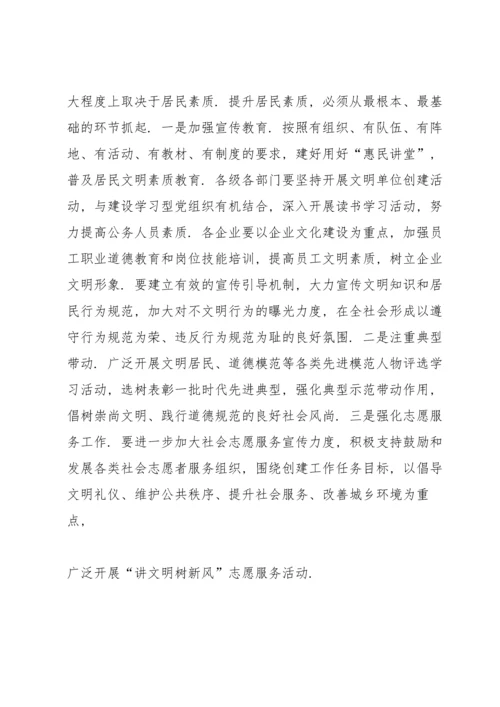 大程度上取决于居民素质．提升居民素质，必须从最根本、最基础的环节抓起．一是加强宣传教育．按照有组织、有队伍、有阵地、有活动、有教材、有制度的要求，建好用好“惠民讲堂”，普及居民文明素质教育．各级各部门要坚持开展文明单位创建活动，与建设学习型党组织有机结合，深入开展读书学习活动，努力提高公务人员素质．各企业要以企业文化建设为重点，加强员工职业道德教育和岗位技能培训，提高员工文明素质，树立企业文明形象．要建立有效的宣传引导机制，大力宣传文明知识和居民行为规范，加大对不文明行为的曝光力度，在全社会形成以遵守行为规范为荣、违反行为规范为耻的良好氛围．二是注重典型带动．广泛开展文明居民、道德模范等各类先进模范人物评选学习活动，选树表彰一批时代先进典型，强化典型示范带动作用，倡树崇尚文明、践行道德规范的良好社会风尚．三是强化志愿服务工作．要进一步加大社会志愿服务宣传力度，积极支持鼓励和发展各类社会志愿者服务组织，围绕创建工作任务目标，以倡导文明礼仪、维护公共秩序、提升社会服务、改善城乡环境为重点，

广泛开展“讲文明树新风”志愿服务活动．